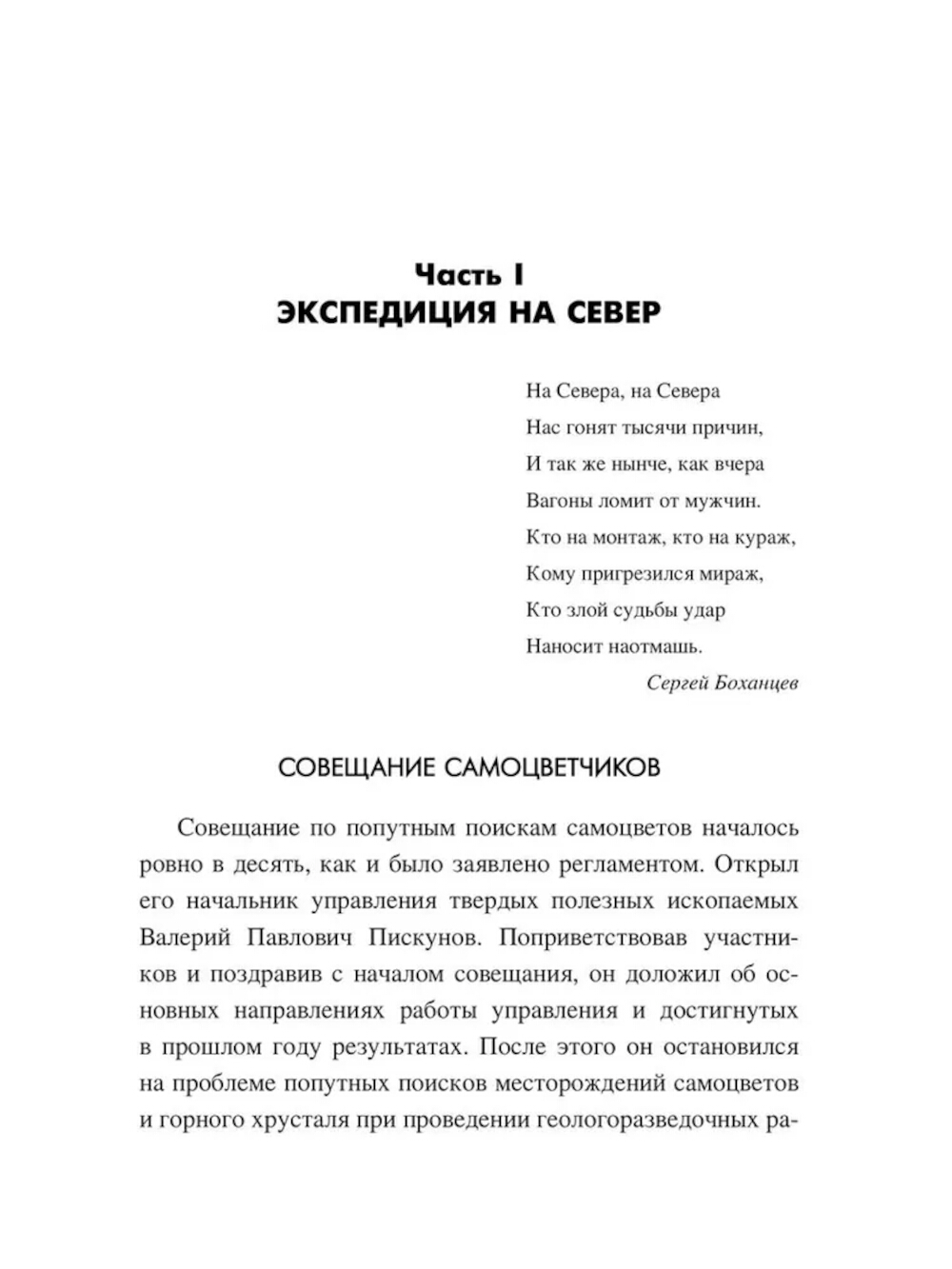 Часть I
ЭКСПЕДИЦИЯ НА СЕВЕР

На Севера, на Севера
Нас гонят тысячи причин,
И так же нынче, как вчера
Вагоны ломит от мужчин.
Кто на монтаж, кто на кураж,
Кому пригрезился мираж,
Кто злой судьбы удар
Наносит наотмашь.
Сергей Боханцев

СОВЕЩАНИЕ САМОЦВЕТЧИКОВ

Совещание по попутным поискам самоцветов началось ровно в десять, как и было заявлено регламентом. Открыл его начальник управления твердых полезных ископаемых Валерий Павлович Пискунов. Поприветствовав участников и поздравив с началом совещания, он доложил об основных направлениях работы управления и достигнутых в прошлом году результатах. После этого он остановился на проблеме попутных поисков месторождений самоцветов и горного хрусталя при проведении геологоразведочных ра-